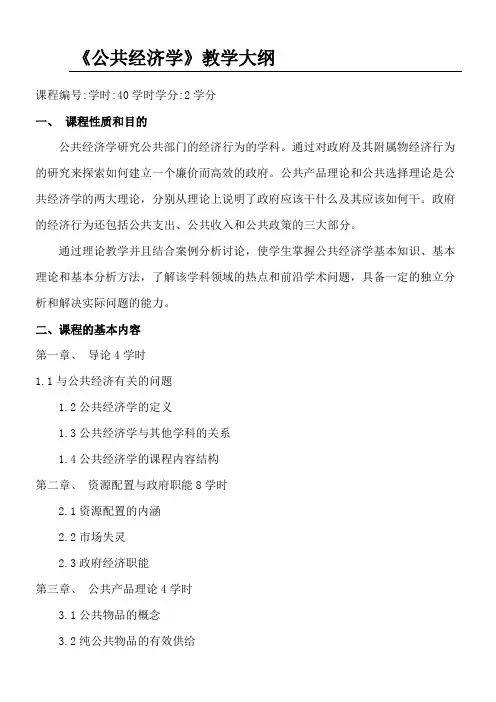 《公共经济学》教学大纲

课程编号:学时:40 学时学分:2 学分

一、 课程性质和目的

公共经济学研究公共部门的经济行为的学科。通过对政府及其附属物经济行为的研究来探索如何建立一个廉价而高效的政府。公共产品理论和公共选择理论是公共经济学的两大理论，分别从理论上说明了政府应该干什么及其应该如何干。政府的经济行为还包括公共支出、公共收入和公共政策的三大部分。

通过理论教学并且结合案例分析讨论，使学生掌握公共经济学基本知识、基本理论和基本分析方法，了解该学科领域的热点和前沿学术问题，具备一定的独立分析和解决实际问题的能力。

二、课程的基本内容

第一章、 导论 4 学时

1.1 与公共经济有关的问题

1.2 公共经济学的定义

1.3 公共经济学与其他学科的关系

1.4 公共经济学的课程内容结构

第二章、 资源配置与政府职能 8 学时

2.1 资源配置的内涵

2.2 市场失灵

2.3 政府经济职能

第三章、 公共产品理论 4 学时

3.1 公共物品的概念

3.2 纯公共物品的有效供给